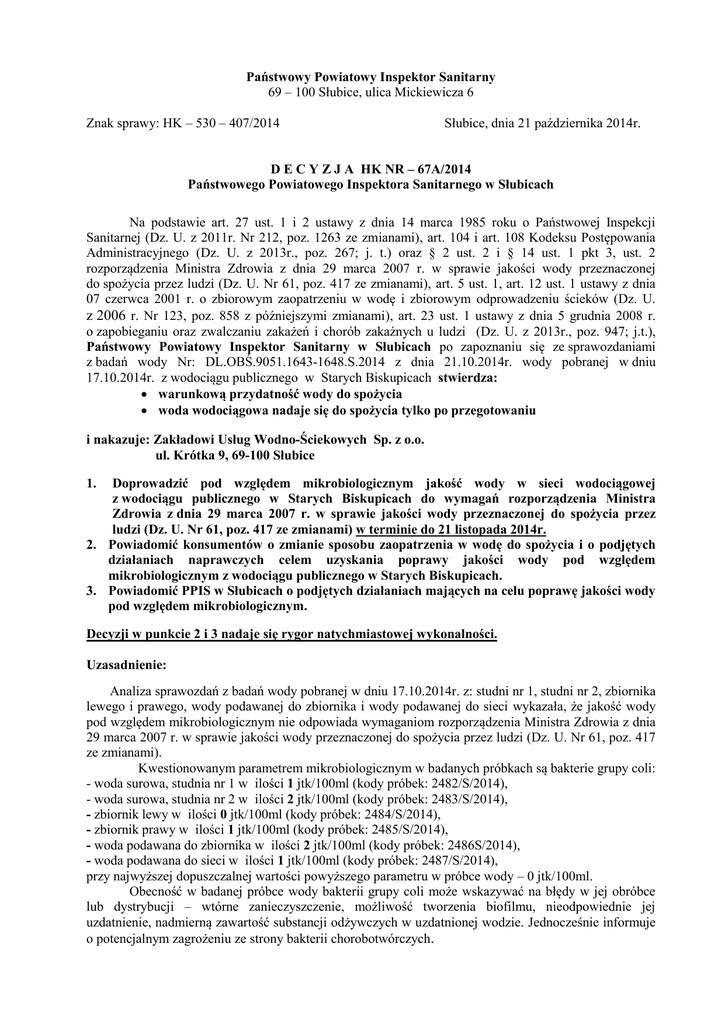 Państwowy Powiatowy Inspektor Sanitarny
69 – 100 Słubice, ulica Mickiewicza 6

Znak sprawy: HK – 530 – 407/2014

Słubice, dnia 21 października 2014r.

D E C Y Z J A HK NR – 67A/2014
Państwowego Powiatowego Inspektora Sanitarnego w Słubicach

Na podstawie art. 27 ust. 1 i 2 ustawy z dnia 14 marca 1985 roku o Państwowej Inspekcji Sanitarnej (Dz. U. z 2011r. Nr 212, poz. 1263 ze zmianami), art. 104 i art. 108 Kodeksu Postępowania Administracyjnego (Dz. U. z 2013r., poz. 267; j. t.) oraz § 2 ust. 2 i § 14 ust. 1 pkt 3, ust. 2 rozporządzenia Ministra Zdrowia z dnia 29 marca 2007 r. w sprawie jakości wody przeznaczonej do spożycia przez ludzi (Dz. U. Nr 61, poz. 417 ze zmianami), art. 5 ust. 1, art. 12 ust. 1 ustawy z dnia 07 czerwca 2001 r. o zbiorowym zaopatrzeniu w wodę i zbiorowym odprowadzeniu ścieków (Dz. U. z 2006 r. Nr 123, poz. 858 z późniejszymi zmianami), art. 23 ust. 1 ustawy z dnia 5 grudnia 2008 r. o zapobieganiu oraz zwalczaniu zakażeń i chorób zakaźnych u ludzi (Dz. U. z 2013r., poz. 947; j.t.), Państwowy Powiatowy Inspektor Sanitarny w Słubicach po zapoznaniu się ze sprawozdaniami z badań wody Nr: DL.OBS.9051.1643-1648.S.2014 z dnia 21.10.2014r. wody pobranej w dniu 17.10.2014r. z wodociągu publicznego w Starych Biskupicach stwierdza:
• warunkową przydatność wody do spożycia
• woda wodociągowa nadaje się do spożycia tylko po przegotowaniu

i nakazuje: Zakładowi Usług Wodno-Ściekowych Sp. z o.o.
ul. Krótka 9, 69-100 Słubice

1. Doprowadzić pod względem mikrobiologicznym jakość wody w sieci wodociągowej z wodociągu publicznego w Starych Biskupicach do wymagań rozporządzenia Ministra Zdrowia z dnia 29 marca 2007 r. w sprawie jakości wody przeznaczonej do spożycia przez ludzi (Dz. U. Nr 61, poz. 417 ze zmianami) w terminie do 21 listopada 2014r.
2. Powiadomić konsumentów o zmianie sposobu zaopatrzenia w wodę do spożycia i o podjętych działaniach naprawczych celem uzyskania poprawy jakości wody pod względem mikrobiologicznym z wodociągu publicznego w Starych Biskupicach.
3. Powiadomić PPIS w Słubicach o podjętych działaniach mających na celu poprawę jakości wody pod względem mikrobiologicznym.

Decyzji w punkcie 2 i 3 nadaje się rygor natychmiastowej wykonalności.

Uzasadnienie:

Analiza sprawozdań z badań wody pobranej w dniu 17.10.2014r. z: studni nr 1, studni nr 2, zbiornika lewego i prawego, wody podawanej do zbiornika i wody podawanej do sieci wykazała, że jakość wody pod względem mikrobiologicznym nie odpowiada wymaganiom rozporządzenia Ministra Zdrowia z dnia 29 marca 2007 r. w sprawie jakości wody przeznaczonej do spożycia przez ludzi (Dz. U. Nr 61, poz. 417 ze zmianami).

Kwestionowanym parametrem mikrobiologicznym w badanych próbkach są bakterie grupy coli:
- woda surowa, studnia nr 1 w ilości 1 jtk/100ml (kody próbek: 2482/S/2014),
- woda surowa, studnia nr 2 w ilości 2 jtk/100ml (kody próbek: 2483/S/2014),
- zbiornik lewy w ilości 0 jtk/100ml (kody próbek: 2484/S/2014),
- zbiornik prawy w ilości 1 jtk/100ml (kody próbek: 2485/S/2014),
- woda podawana do zbiornika w ilości 2 jtk/100ml (kody próbek: 2486S/2014),
- woda podawana do sieci w ilości 1 jtk/100ml (kody próbek: 2487/S/2014),
przy najwyższej dopuszczalnej wartości powyższego parametru w próbce wody – 0 jtk/100ml.

Obecność w badanej próbce wody bakterii grupy coli może wskazywać na błędy w jej obróbce lub dystrybucji – wtórne zanieczyszczenie, możliwość tworzenia biofilmu, nieodpowiednie jej uzdatnienie, nadmierną zawartość substancji odżywczych w uzdatnionej wodzie. Jednocześnie informuje o potencjalnym zagrożeniu ze strony bakterii chorobotwórczych.